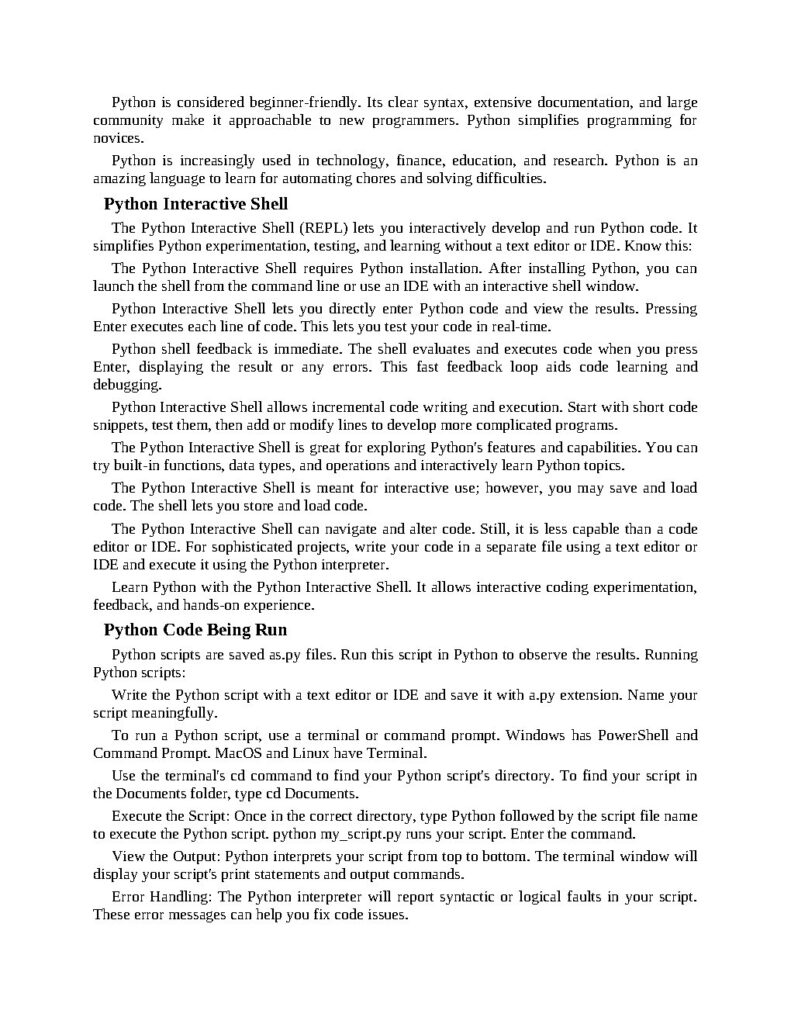 Python is considered beginner-friendly. Its clear syntax, extensive documentation, and large community make it approachable to new programmers. Python simplifies programming for novices.

Python is increasingly used in technology, finance, education, and research. Python is an amazing language to learn for automating chores and solving difficulties.

Python Interactive Shell

The Python Interactive Shell (REPL) lets you interactively develop and run Python code. It simplifies Python experimentation, testing, and learning without a text editor or IDE. Know this:

The Python Interactive Shell requires Python installation. After installing Python, you can launch the shell from the command line or use an IDE with an interactive shell window.

Python Interactive Shell lets you directly enter Python code and view the results. Pressing Enter executes each line of code. This lets you test your code in real-time.

Python shell feedback is immediate. The shell evaluates and executes code when you press Enter, displaying the result or any errors. This fast feedback loop aids code learning and debugging.

Python Interactive Shell allows incremental code writing and execution. Start with short code snippets, test them, then add or modify lines to develop more complicated programs.

The Python Interactive Shell is great for exploring Python's features and capabilities. You can try built-in functions, data types, and operations and interactively learn Python topics.

The Python Interactive Shell is meant for interactive use; however, you may save and load code. The shell lets you store and load code.

The Python Interactive Shell can navigate and alter code. Still, it is less capable than a code editor or IDE. For sophisticated projects, write your code in a separate file using a text editor or IDE and execute it using the Python interpreter.

Learn Python with the Python Interactive Shell. It allows interactive coding experimentation, feedback, and hands-on experience.

Python Code Being Run

Python scripts are saved as.py files. Run this script in Python to observe the results. Running Python scripts:

Write the Python script with a text editor or IDE and save it with a.py extension. Name your script meaningfully.

To run a Python script, use a terminal or command prompt. Windows has PowerShell and Command Prompt. MacOS and Linux have Terminal.

Use the terminal's cd command to find your Python script's directory. To find your script in the Documents folder, type cd Documents.

Execute the Script: Once in the correct directory, type Python followed by the script file name to execute the Python script. python my_script.py runs your script. Enter the command.

View the Output: Python interprets your script from top to bottom. The terminal window will display your script's print statements and output commands.

Error Handling: The Python interpreter will report syntactic or logical faults in your script. These error messages can help you fix code issues.